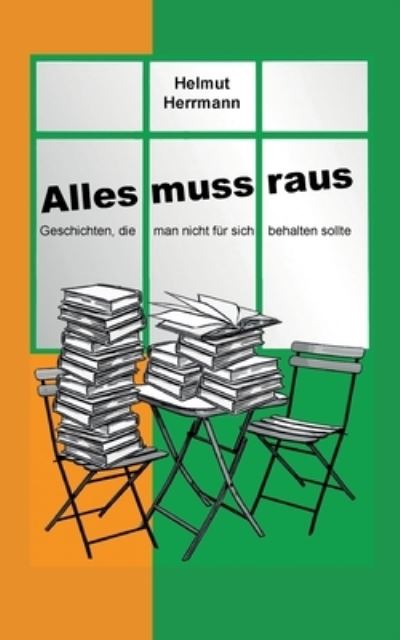 Helmut
Herrmann

Alles muss raus

Geschichten, die man nicht für sich behalten sollte